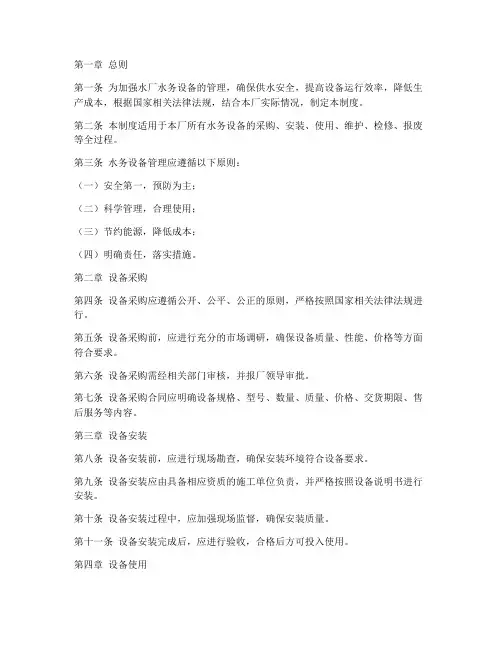 第一章 总则

第一条 为加强水厂水务设备的管理，确保供水安全，提高设备运行效率，降低生产成本，根据国家相关法律法规，结合本厂实际情况，制定本制度。

第二条 本制度适用于本厂所有水务设备的采购、安装、使用、维护、检修、报废等全过程。

第三条 水务设备管理应遵循以下原则：

（一）安全第一，预防为主；

（二）科学管理，合理使用；

（三）节约能源，降低成本；

（四）明确责任，落实措施。

第二章 设备采购

第四条 设备采购应遵循公开、公平、公正的原则，严格按照国家相关法律法规进行。

第五条 设备采购前，应进行充分的市场调研，确保设备质量、性能、价格等方面符合要求。

第六条 设备采购需经相关部门审核，并报厂领导审批。

第七条 设备采购合同应明确设备规格、型号、数量、质量、价格、交货期限、售后服务等内容。

第三章 设备安装

第八条 设备安装前，应进行现场勘查，确保安装环境符合设备要求。

第九条 设备安装应由具备相应资质的施工单位负责，并严格按照设备说明书进行安装。

第十条 设备安装过程中，应加强现场监督，确保安装质量。

第十一条 设备安装完成后，应进行验收，合格后方可投入使用。

第四章 设备使用